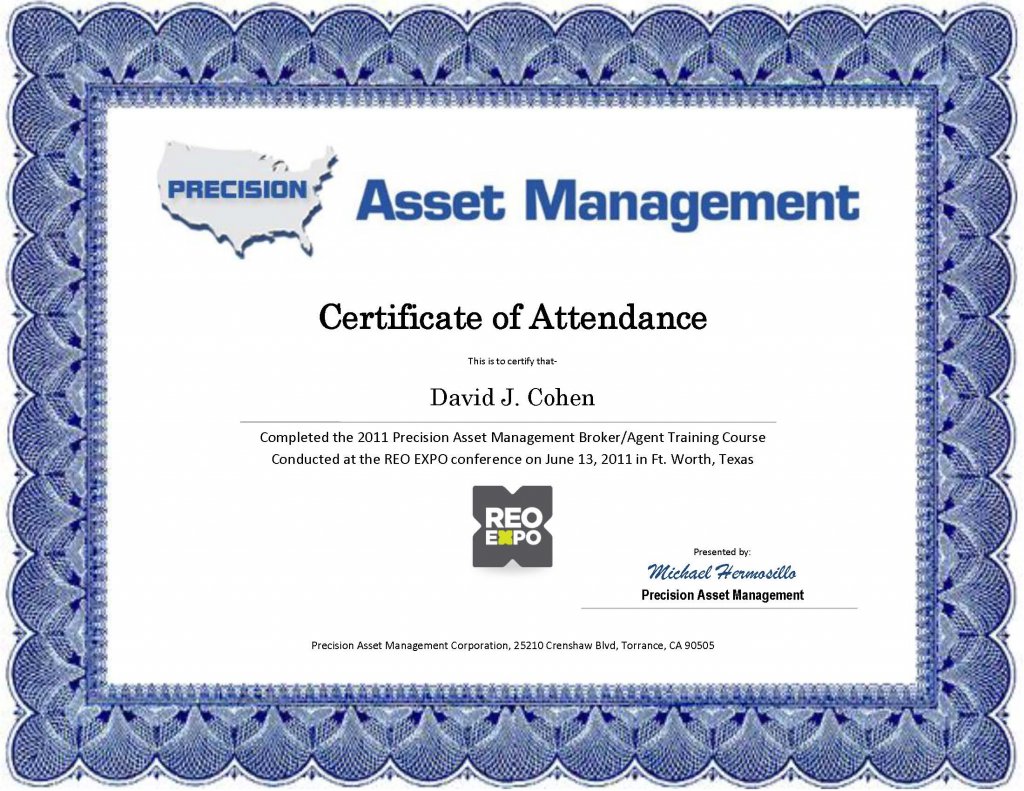 PRECISION Asset Management

Certificate of Attendance

This is to certify that-

David J. Cohen

Completed the 2011 Precision Asset Management Broker/Agent Training Course
Conducted at the REO EXPO conference on June 13, 2011 in Ft. Worth, Texas

REO EXPO

Presented by:
Michael Hermosillo
Precision Asset Management

Precision Asset Management Corporation, 25210 Crenshaw Blvd, Torrance, CA 90505